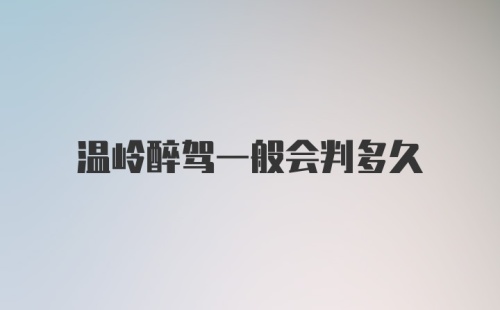 温岭醉驾一般会判多久